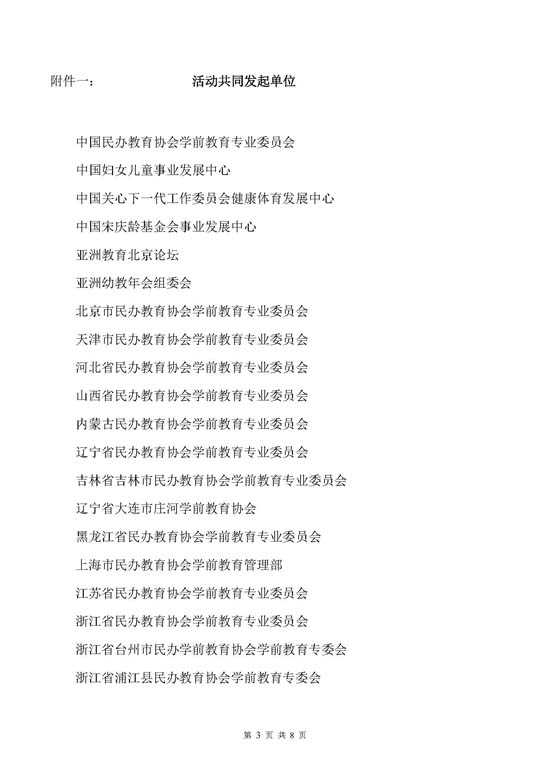 附件一：　　　　　　活动共同发起单位

中国民办教育协会学前教育专业委员会

中国妇女儿童事业发展中心

中国关心下一代工作委员会健康体育发展中心

中国宋庆龄基金会事业发展中心

亚洲教育北京论坛

亚洲幼教年会组委会

北京市民办教育协会学前教育专业委员会

天津市民办教育协会学前教育专业委员会

河北省民办教育协会学前教育专业委员会

山西省民办教育协会学前教育专业委员会

内蒙古民办教育协会学前教育专业委员会

辽宁省民办教育协会学前教育专业委员会

吉林省吉林市民办教育协会学前教育专业委员会

辽宁省大连市庄河学前教育协会

黑龙江省民办教育协会学前教育专业委员会

上海市民办教育协会学前教育管理部

江苏省民办教育协会学前教育专业委员会

浙江省民办教育协会学前教育专业委员会

浙江省台州市民办学前教育协会学前教育专委会

浙江省浦江县民办教育协会学前教育专委会

第 3 页 共 8 页